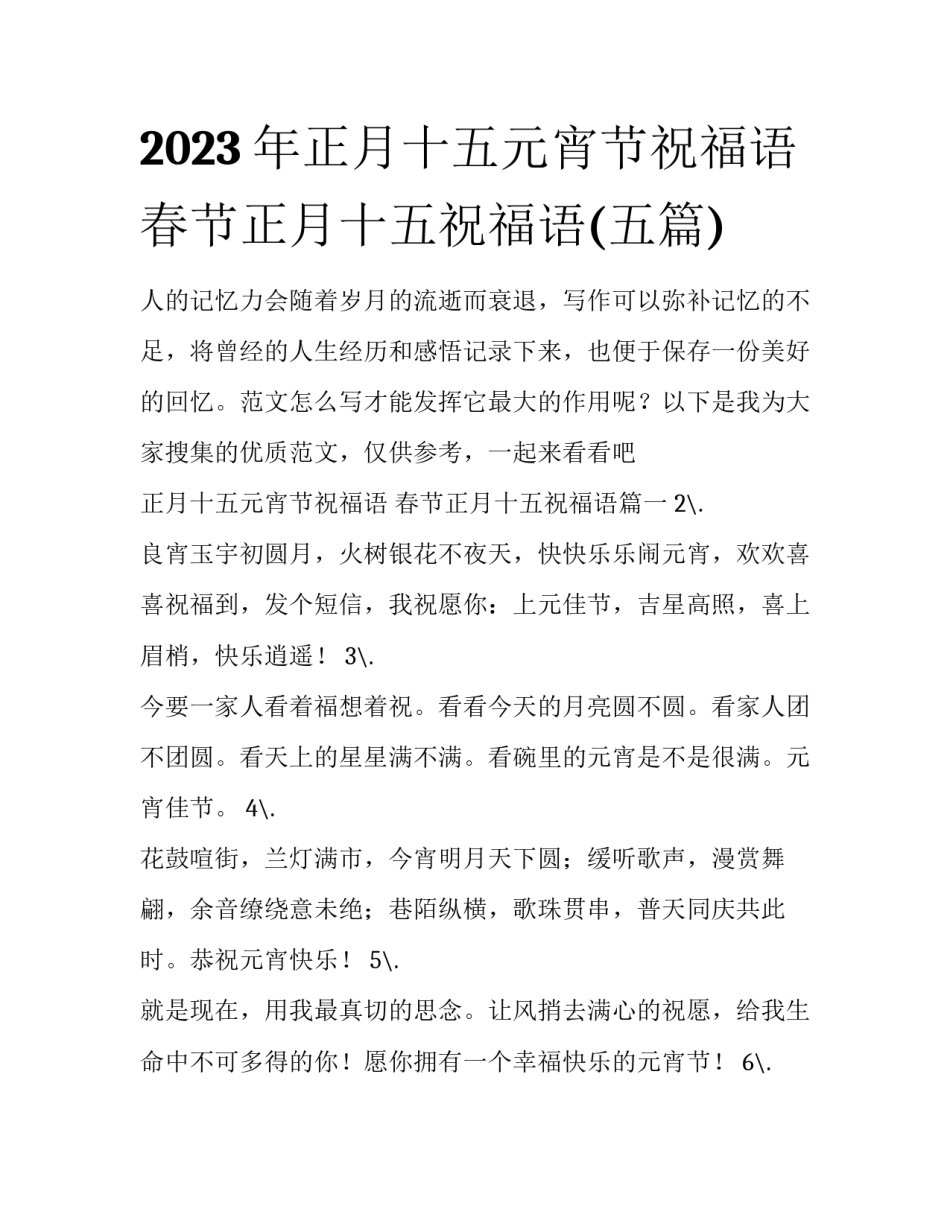 2023年正月十五元宵节祝福语 春节正月十五祝福语(五篇)

人的记忆力会随着岁月的流逝而衰退，写作可以弥补记忆的不足，将曾经的人生经历和感悟记录下来，也便于保存一份美好的回忆。范文怎么写才能发挥它最大的作用呢？以下是我为大家搜集的优质范文，仅供参考，一起来看看吧

正月十五元宵节祝福语 春节正月十五祝福语篇一 2\.

良宵玉宇初圆月，火树银花不夜天，快快乐乐闹元宵，欢欢喜喜祝福到，发个短信，我祝愿你：上元佳节，吉星高照，喜上眉梢，快乐逍遥！ 3\.

今要一家人看着福想着祝。看看今天的月亮圆不圆。看家人团不团圆。看天上的星星满不满。看碗里的元宵是不是很满。元宵佳节。 4\.

花鼓喧街，兰灯满市，今宵明月天下圆；缓听歌声，漫赏舞翩，余音缭绕意未绝；巷陌纵横，歌珠贯串，普天同庆共此时。恭祝元宵快乐！ 5\.

就是现在，用我最真切的思念。让风捎去满心的祝愿，给我生命中不可多得的你！愿你拥有一个幸福快乐的元宵节！ 6\.